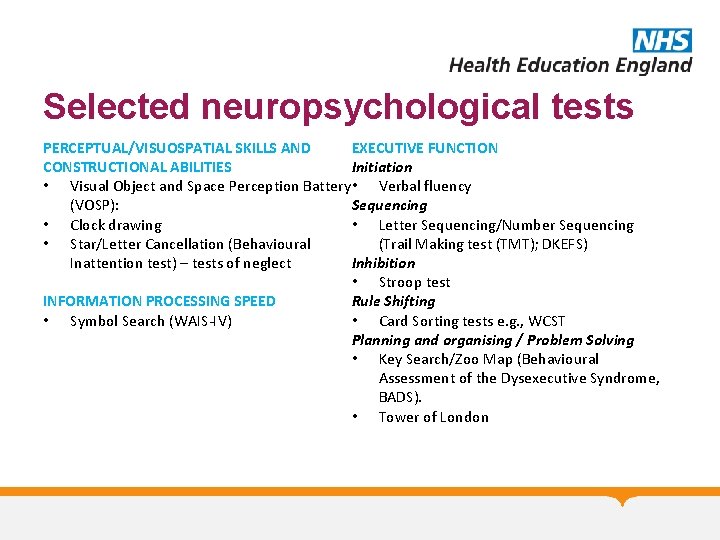 NHS
Health Education England

Selected neuropsychological tests

PERCEPTUAL/VISUOSPATIAL SKILLS AND CONSTRUCTIONAL ABILITIES
• Visual Object and Space Perception Battery (VOSP):
• Clock drawing
• Star/Letter Cancellation (Behavioural Inattention test) – tests of neglect

INFORMATION PROCESSING SPEED
• Symbol Search (WAIS-IV)

EXECUTIVE FUNCTION
Initiation
• Verbal fluency
Sequencing
• Letter Sequencing/Number Sequencing (Trail Making test (TMT); DKEFS)
Inhibition
• Stroop test
Rule Shifting
• Card Sorting tests e.g., WCST
Planning and organising / Problem Solving
• Key Search/Zoo Map (Behavioural Assessment of the Dysexecutive Syndrome, BADS).
• Tower of London